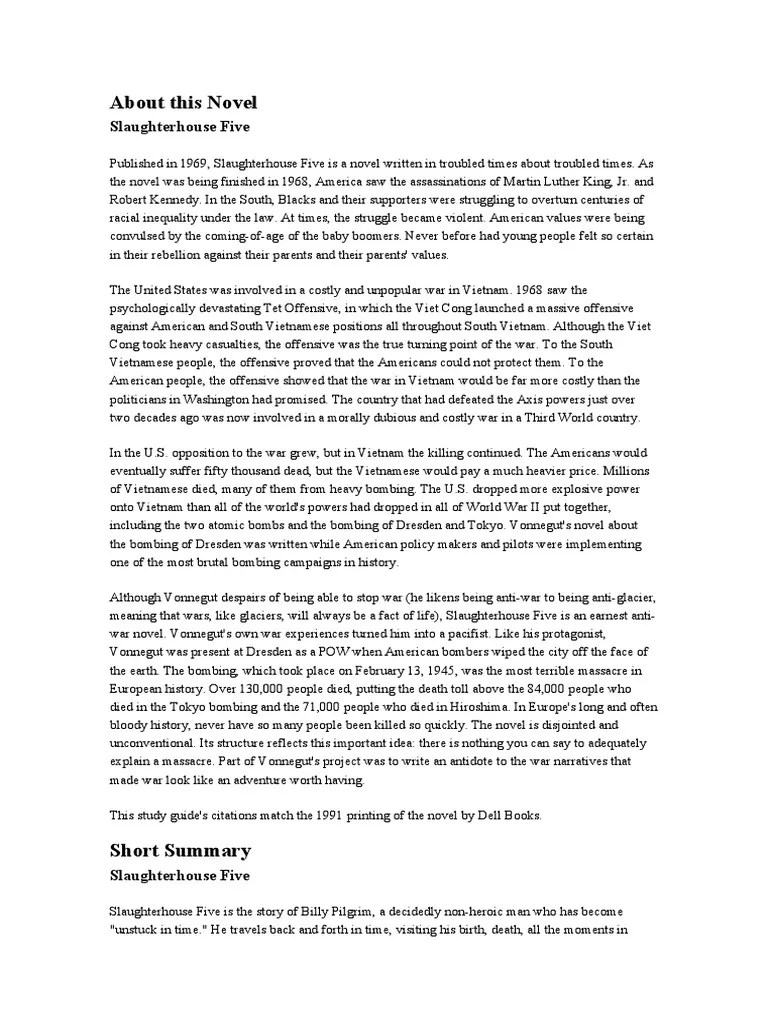 About this Novel

Slaughterhouse Five

Published in 1969, Slaughterhouse Five is a novel written in troubled times about troubled times. As the novel was being finished in 1968, America saw the assassinations of Martin Luther King, Jr. and Robert Kennedy. In the South, Blacks and their supporters were struggling to overturn centuries of racial inequality under the law. At times, the struggle became violent. American values were being convulsed by the coming-of-age of the baby boomers. Never before had young people felt so certain in their rebellion against their parents and their parents' values.

The United States was involved in a costly and unpopular war in Vietnam. 1968 saw the psychologically devastating Tet Offensive, in which the Viet Cong launched a massive offensive against American and South Vietnamese positions all throughout South Vietnam. Although the Viet Cong took heavy casualties, the offensive was the true turning point of the war. To the South Vietnamese people, the offensive proved that the Americans could not protect them. To the American people, the offensive showed that the war in Vietnam would be far more costly than the politicians in Washington had promised. The country that had defeated the Axis powers just over two decades ago was now involved in a morally dubious and costly war in a Third World country.

In the U.S. opposition to the war grew, but in Vietnam the killing continued. The Americans would eventually suffer fifty thousand dead, but the Vietnamese would pay a much heavier price. Millions of Vietnamese died, many of them from heavy bombing. The U.S. dropped more explosive power onto Vietnam than all of the world's powers had dropped in all of World War II put together, including the two atomic bombs and the bombing of Dresden and Tokyo. Vonnegut's novel about the bombing of Dresden was written while American policy makers and pilots were implementing one of the most brutal bombing campaigns in history.

Although Vonnegut despairs of being able to stop war (he likens being anti-war to being anti-glacier, meaning that wars, like glaciers, will always be a fact of life), Slaughterhouse Five is an earnest anti-war novel. Vonnegut's own war experiences turned him into a pacifist. Like his protagonist, Vonnegut was present at Dresden as a POW when American bombers wiped the city off the face of the earth. The bombing, which took place on February 13, 1945, was the most terrible massacre in European history. Over 130,000 people died, putting the death toll above the 84,000 people who died in the Tokyo bombing and the 71,000 people who died in Hiroshima. In Europe's long and often bloody history, never have so many people been killed so quickly. The novel is disjointed and unconventional. Its structure reflects this important idea: there is nothing you can say to adequately explain a massacre. Part of Vonnegut's project was to write an antidote to the war narratives that made war look like an adventure worth having.

This study guide's citations match the 1991 printing of the novel by Dell Books.

Short Summary

Slaughterhouse Five

Slaughterhouse Five is the story of Billy Pilgrim, a decidedly non-heroic man who has become "unstuck in time." He travels back and forth in time, visiting his birth, death, all the moments in